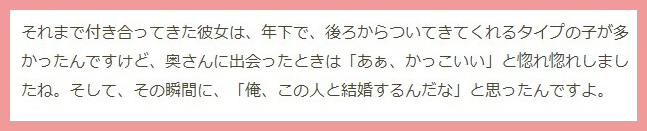 それまで付き合ってきた彼女は、年下で、後ろからついてきてくれるタイプの子が多かったんですけど、奥さんに出会ったときは「あぁ、かっこいい」と惚れ惚れしましたね。そして、その瞬間に、「俺、この人と結婚するんだな」と思ったんですよ。